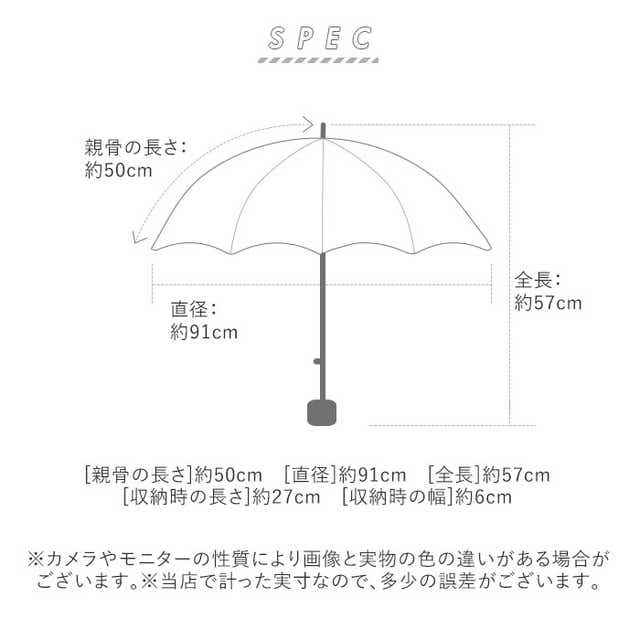 SPEC

親骨の長さ:
約50cm

直径:
約91cm

全長:
約57cm

[親骨の長さ]約50cm [直径]約91cm [全長]約57cm
[収納時の長さ]約27cm [収納時の幅]約6cm

※カメラやモニターの性質により画像と実物の色の違いがある場合がございます。※当店で計った実寸なので、多少の誤差がございます。